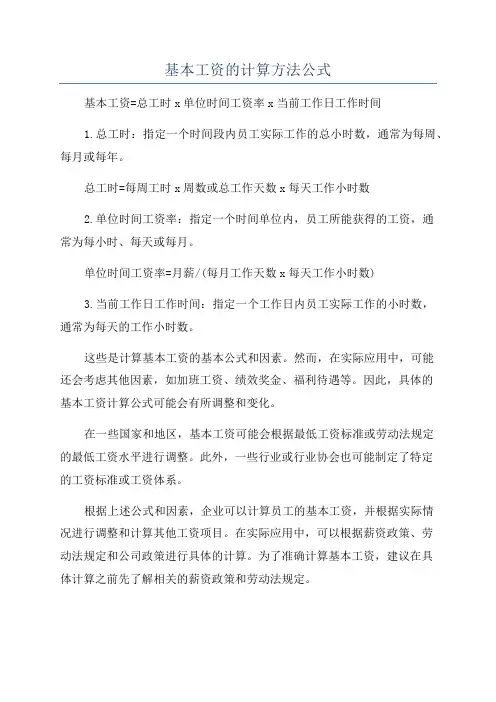 基本工资的计算方法公式

基本工资=总工时 x 单位时间工资率 x 当前工作日工作时间

1.总工时：指定一个时间段内员工实际工作的总小时数，通常为每周、每月或每年。

总工时=每周工时 x 周数或总工作天数 x 每天工作小时数

2.单位时间工资率：指定一个时间单位内，员工所能获得的工资，通常为每小时、每天或每月。

单位时间工资率=月薪/(每月工作天数 x 每天工作小时数)

3.当前工作日工作时间：指定一个工作日内员工实际工作的小时数，通常为每天的工作小时数。

这些是计算基本工资的基本公式和因素。然而，在实际应用中，可能还会考虑其他因素，如加班工资、绩效奖金、福利待遇等。因此，具体的基本工资计算公式可能会有所调整和变化。

在一些国家和地区，基本工资可能会根据最低工资标准或劳动法规定的最低工资水平进行调整。此外，一些行业或行业协会也可能制定了特定的工资标准或工资体系。

根据上述公式和因素，企业可以计算员工的基本工资，并根据实际情况进行调整和计算其他工资项目。在实际应用中，可以根据薪资政策、劳动法规定和公司政策进行具体的计算。为了准确计算基本工资，建议在具体计算之前先了解相关的薪资政策和劳动法规定。